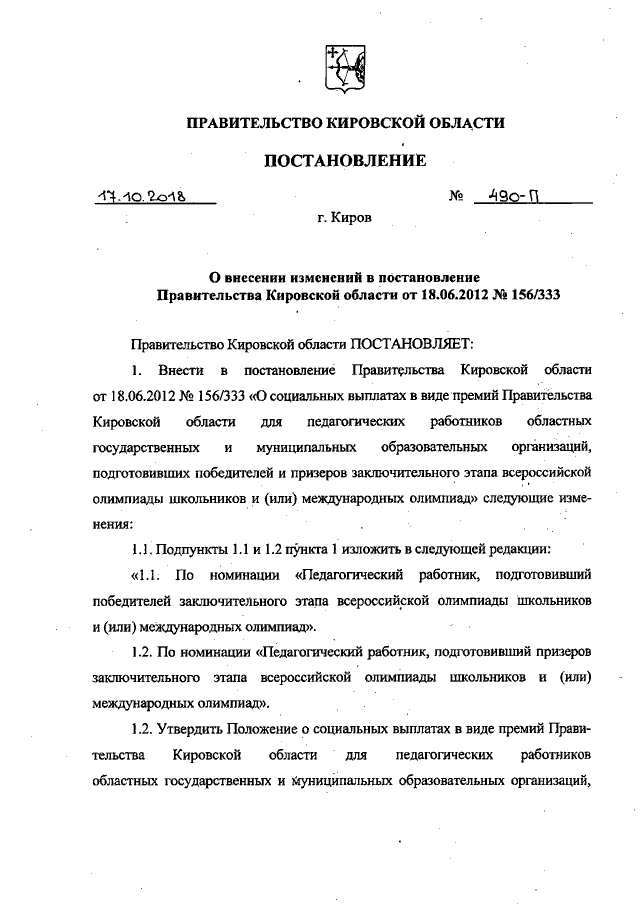 ПРАВИТЕЛЬСТВО КИРОВСКОЙ ОБЛАСТИ

ПОСТАНОВЛЕНИЕ

17.10.2018 № 490-П

г. Киров

О внесении изменений в постановление Правительства Кировской области от 18.06.2012 № 156/333

Правительство Кировской области ПОСТАНОВЛЯЕТ:

1. Внести в постановление Правительства Кировской области от 18.06.2012 № 156/333 «О социальных выплатах в виде премий Правительства Кировской области для педагогических работников областных государственных и муниципальных образовательных организаций, подготовивших победителей и призеров заключительного этапа всероссийской олимпиады школьников и (или) международных олимпиад» следующие изменения:

1.1. Подпункты 1.1 и 1.2 пункта 1 изложить в следующей редакции:

«1.1. По номинации «Педагогический работник, подготовивший победителей заключительного этапа всероссийской олимпиады школьников и (или) международных олимпиад».

1.2. По номинации «Педагогический работник, подготовивший призеров заключительного этапа всероссийской олимпиады школьников и (или) международных олимпиад».

1.2. Утвердить Положение о социальных выплатах в виде премий Правительства Кировской области для педагогических работников областных государственных и муниципальных образовательных организаций,